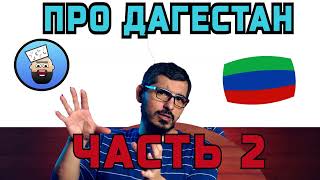 ПРО ДАГЕСТАН

ЧАСТЬ 2